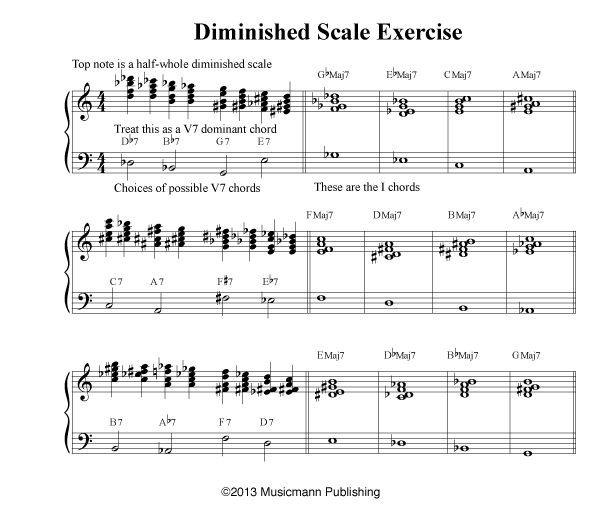 Diminished Scale Exercise

Top note is a half-whole diminished scale

G♭Maj7 E♭Maj7 CMaj7 AMaj7

Treat this as a V7 dominant chord

D♭7 B♭7 G7 E7

Choices of possible V7 chords

These are the I chords

FMaj7 DMaj7 BMaj7 A♭Maj7

C7 A7 F♯7 E♭7

EMaj7 D♭Maj7 B♭Maj7 GMaj7

B7 A♭7 F7 D7

©2013 Musicmann Publishing